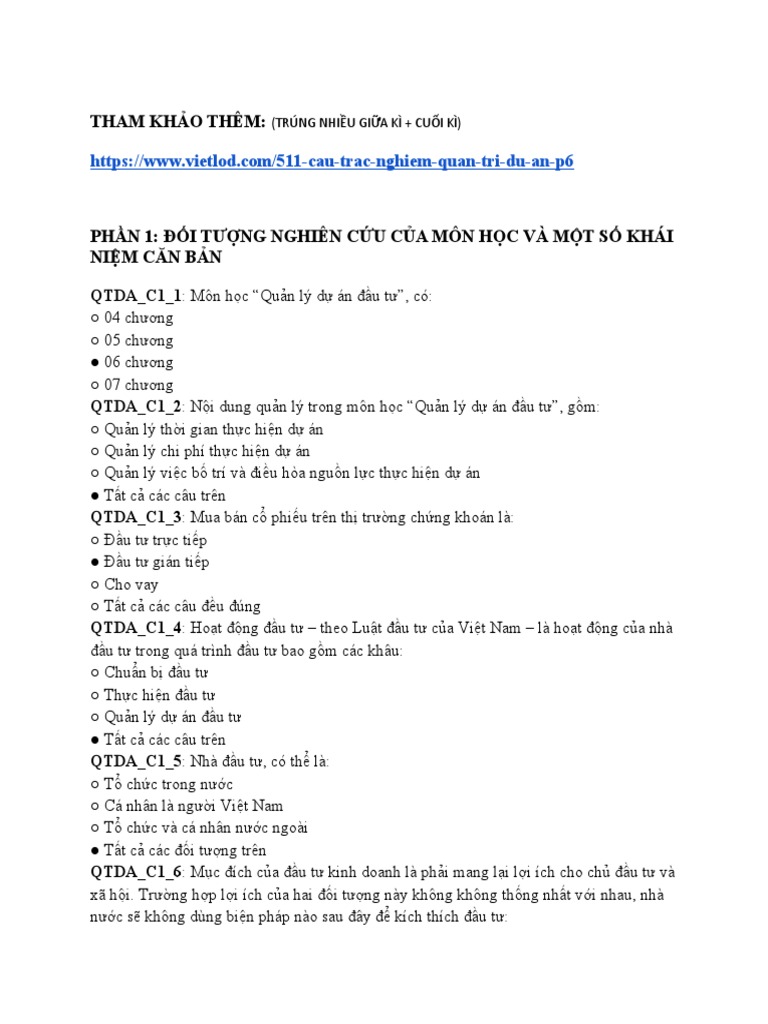 THAM KHẢO THÊM: (TRÚNG NHIỀU GIỮA KÌ + CUỐI KÌ)

https://www.vietlod.com/511-cau-trac-nghiem-quan-tri-du-an-p6

PHẦN 1: ĐỐI TƯỢNG NGHIÊN CỨU CỦA MÔN HỌC VÀ MỘT SỐ KHÁI NIỆM CĂN BẢN

QTDA_C1_1: Môn học “Quản lý dự án đầu tư”, có:
○ 04 chương
○ 05 chương
● 06 chương
○ 07 chương
QTDA_C1_2: Nội dung quản lý trong môn học “Quản lý dự án đầu tư”, gồm:
○ Quản lý thời gian thực hiện dự án
○ Quản lý chi phí thực hiện dự án
○ Quản lý việc bố trí và điều hòa nguồn lực thực hiện dự án
● Tất cả các câu trên
QTDA_C1_3: Mua bán cổ phiếu trên thị trường chứng khoán là:
○ Đầu tư trực tiếp
● Đầu tư gián tiếp
○ Cho vay
○ Tất cả các câu đều đúng
QTDA_C1_4: Hoạt động đầu tư – theo Luật đầu tư của Việt Nam – là hoạt động của nhà đầu tư trong quá trình đầu tư bao gồm các khâu:
○ Chuẩn bị đầu tư
○ Thực hiện đầu tư
○ Quản lý dự án đầu tư
● Tất cả các câu trên
QTDA_C1_5: Nhà đầu tư, có thể là:
○ Tổ chức trong nước
○ Cá nhân là người Việt Nam
○ Tổ chức và cá nhân nước ngoài
● Tất cả các đối tượng trên
QTDA_C1_6: Mục đích của đầu tư kinh doanh là phải mang lại lợi ích cho chủ đầu tư và xã hội. Trường hợp lợi ích của hai đối tượng này không không thống nhất với nhau, nhà nước sẽ không dùng biện pháp nào sau đây để kích thích đầu tư: